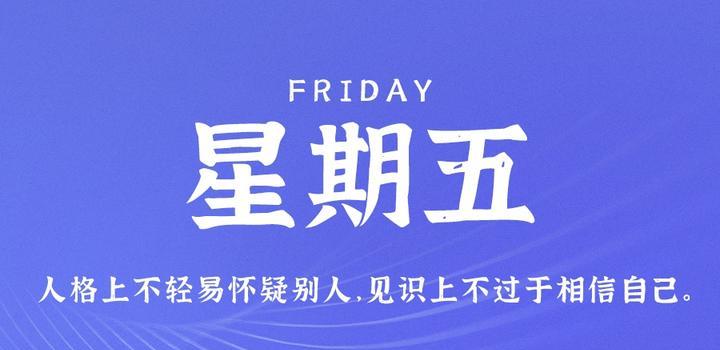 FRIDAY

星期五

人格上不轻易怀疑别人,见识上不过于相信自己。